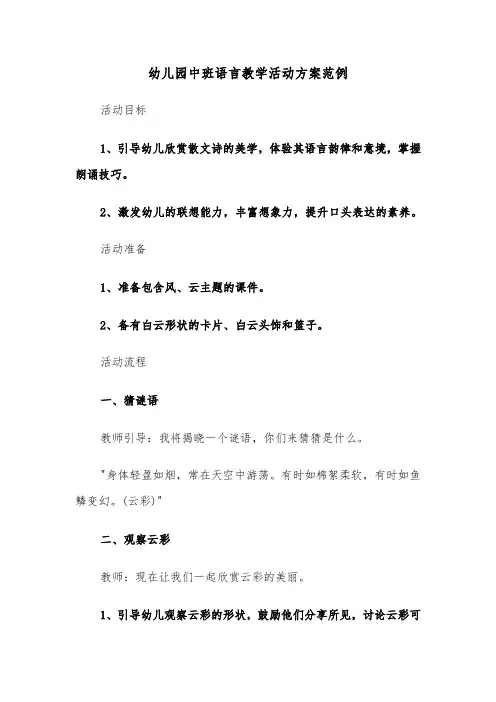 幼儿园中班语言教学活动方案范例

活动目标

1、引导幼儿欣赏散文诗的美学，体验其语言韵律和意境，掌握朗诵技巧。

2、激发幼儿的联想能力，丰富想象力，提升口头表达的素养。

活动准备

1、准备包含风、云主题的课件。

2、备有白云形状的卡片、白云头饰和篮子。

活动流程

一、猜谜语

教师引导：我将揭晓一个谜语，你们来猜猜是什么。

"身体轻盈如烟，常在天空中游荡。有时如棉絮柔软，有时如鱼鳞变幻。(云彩)"

二、观察云彩

教师：现在让我们一起欣赏云彩的美丽。

1、引导幼儿观察云彩的形状，鼓励他们分享所见，讨论云彩可